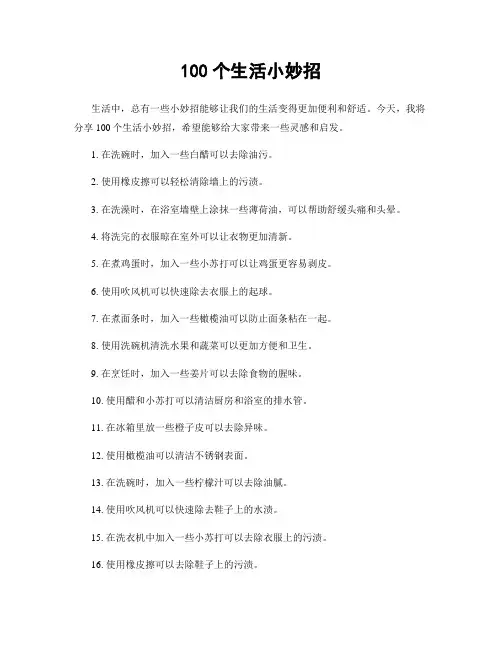 100 个生活小妙招

生活中，总有一些小妙招能够让我们的生活变得更加便利和舒适。今天，我将分享 100 个生活小妙招，希望能够给大家带来一些灵感和启发。

1. 在洗碗时，加入一些白醋可以去除油污。

2. 使用橡皮擦可以轻松清除墙上的污渍。

3. 在洗澡时，在浴室墙壁上涂抹一些薄荷油，可以帮助舒缓头痛和头晕。

4. 将洗完的衣服晾在室外可以让衣物更加清新。

5. 在煮鸡蛋时，加入一些小苏打可以让鸡蛋更容易剥皮。

6. 使用吹风机可以快速除去衣服上的起球。

7. 在煮面条时，加入一些橄榄油可以防止面条粘在一起。

8. 使用洗碗机清洗水果和蔬菜可以更加方便和卫生。

9. 在烹饪时，加入一些姜片可以去除食物的腥味。

10. 使用醋和小苏打可以清洁厨房和浴室的排水管。

11. 在冰箱里放一些橙子皮可以去除异味。

12. 使用橄榄油可以清洁不锈钢表面。

13. 在洗碗时，加入一些柠檬汁可以去除油腻。

14. 使用吹风机可以快速除去鞋子上的水渍。

15. 在洗衣机中加入一些小苏打可以去除衣服上的污渍。

16. 使用橡皮擦可以去除鞋子上的污渍。